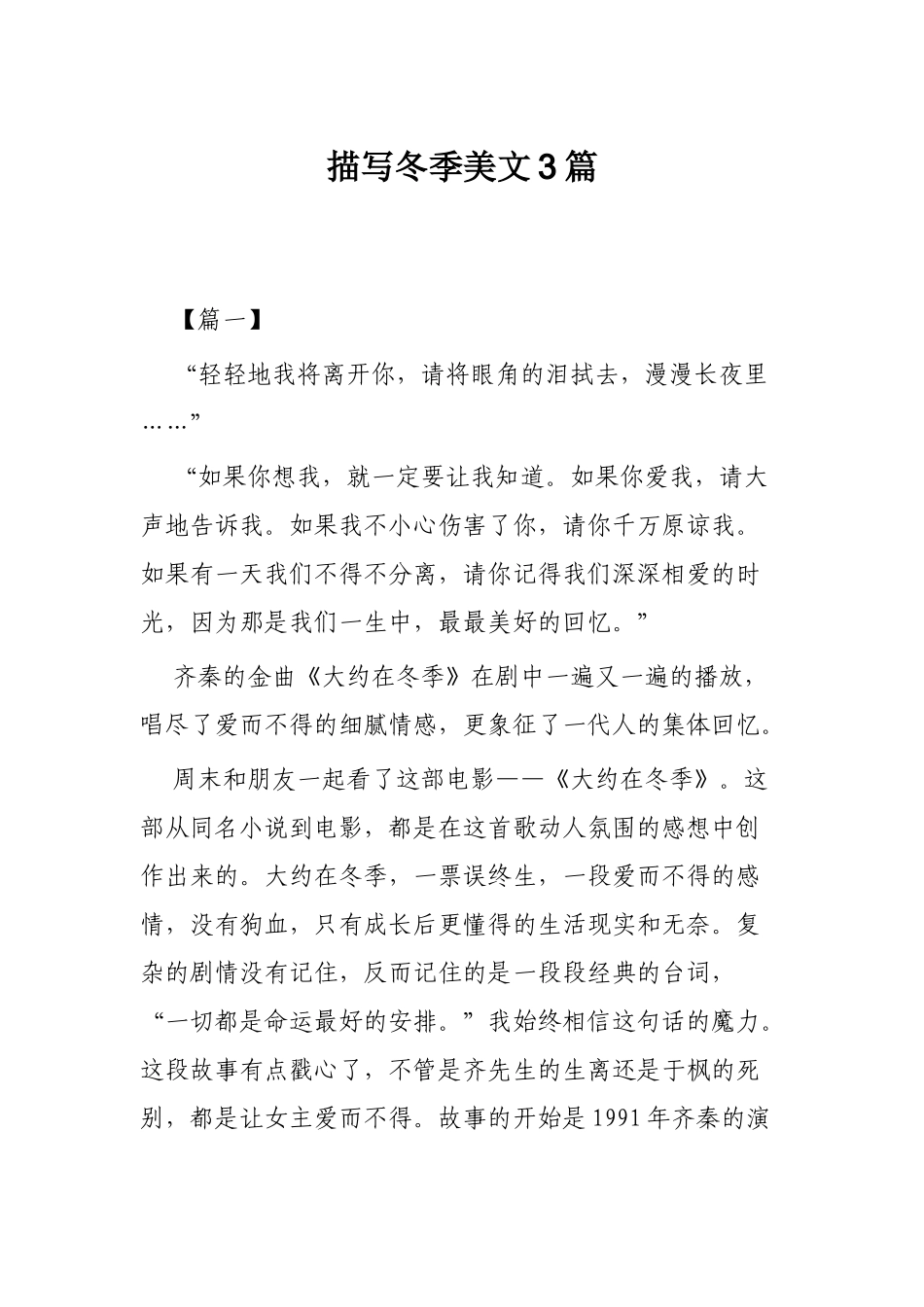 描写冬季美文3篇

【篇一】

“轻轻地我将离开你，请将眼角的泪拭去，漫漫长夜里……”

“如果你想我，就一定要让我知道。如果你爱我，请大声地告诉我。如果我不小心伤害了你，请你千万原谅我。如果有一天我们不得不分离，请你记得我们深深相爱的时光，因为那是我们一生中，最最美好的回忆。”

齐秦的金曲《大约在冬季》在剧中一遍又一遍的播放，唱尽了爱而不得的细腻情感，更象征了一代人的集体回忆。

周末和朋友一起看了这部电影——《大约在冬季》。这部从同名小说到电影，都是在这首歌动人氛围的感想中创作出来的。大约在冬季，一票误终生，一段爱而不得的感情，没有狗血，只有成长后更懂得的生活现实和无奈。复杂的剧情没有记住，反而记住的是一段段经典的台词，“一切都是命运最好的安排。”我始终相信这句话的魔力。这段故事有点戳心了，不管是齐先生的生离还是于枫的死别，都是让女主爱而不得。故事的开始是1991年齐秦的演